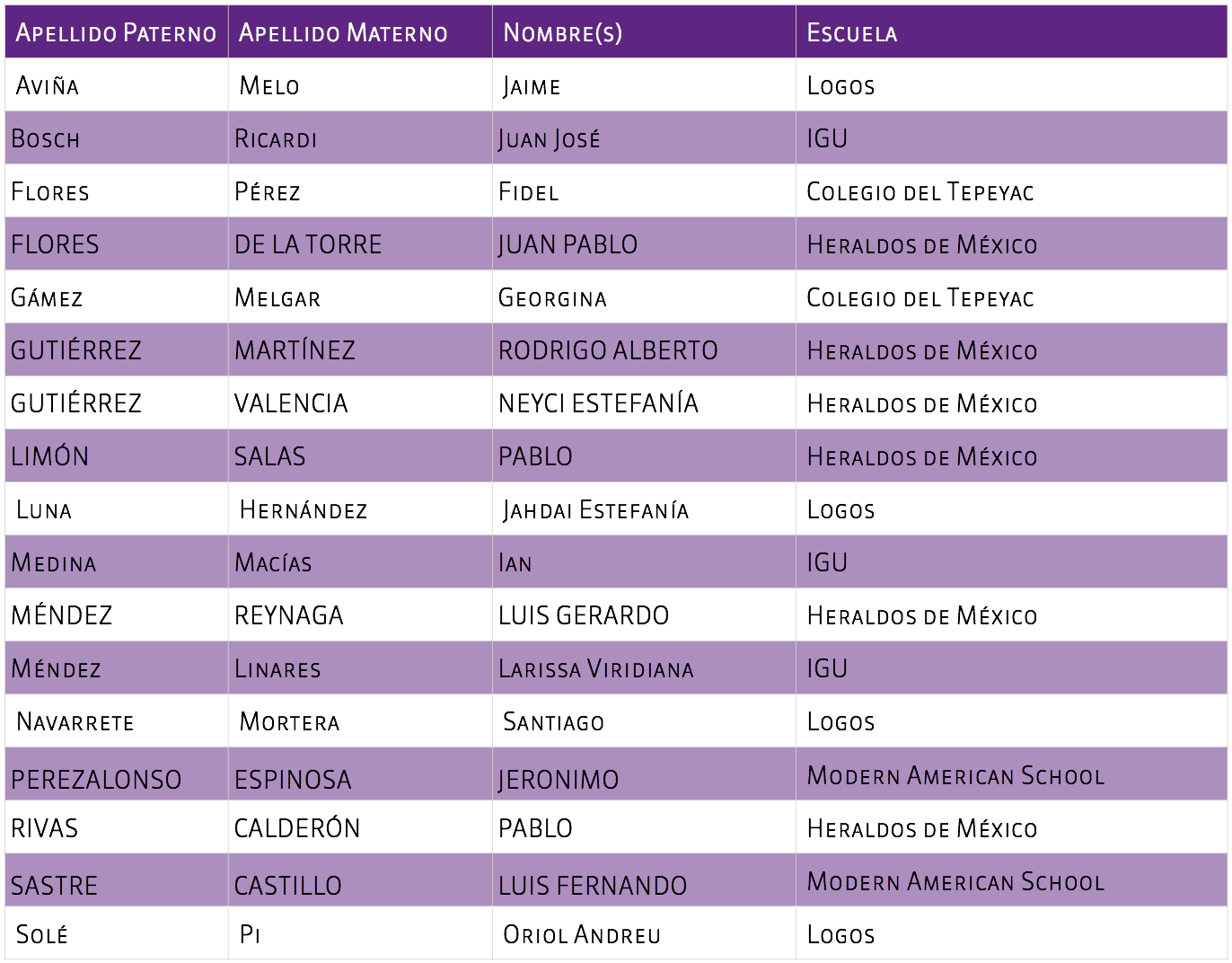 | Apellido Paterno | Apellido Materno | Nombre(s) | Escuela |
|---|---|---|---|
| Aviña | Melo | Jaime | Logos |
| Bosch | Ricardi | Juan José | IGU |
| Flores | Pérez | Fidel | Colegio del Tepeyac |
| FLORES | DE LA TORRE | JUAN PABLO | Heraldos de México |
| Gámez | Melgar | Georgina | Colegio del Tepeyac |
| GUTIÉRREZ | MARTÍNEZ | RODRIGO ALBERTO | Heraldos de México |
| GUTIÉRREZ | VALENCIA | NEYCI ESTEFANÍA | Heraldos de México |
| LIMÓN | SALAS | PABLO | Heraldos de México |
| Luna | Hernández | Jahdai Estefanía | Logos |
| Medina | Macías | Ian | IGU |
| MÉNDEZ | REYNAGA | LUIS GERARDO | Heraldos de México |
| Méndez | Linares | Larissa Viridiana | IGU |
| Navarrete | Mortera | Santiago | Logos |
| PEREZALONSO | ESPINOSA | JERONIMO | Modern American School |
| RIVAS | CALDERÓN | PABLO | Heraldos de México |
| SASTRE | CASTILLO | LUIS FERNANDO | Modern American School |
| Solé | Pi | Oriol Andreu | Logos |